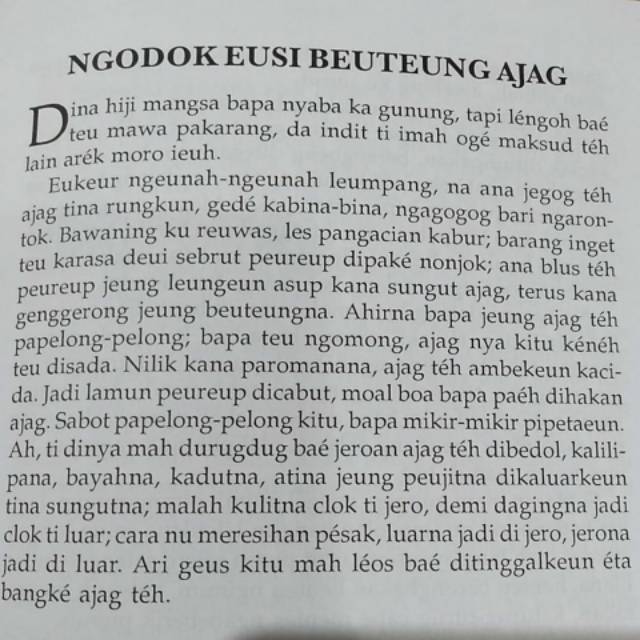 NGODOK EUSI BEUTEUNG AJAG

Dina hiji mangsa bapa nyaba ka gunung, tapi léngoh baé teu mawa pakarang, da indit ti imah ogé maksud téh lain arék moro ieuh.

Eukeur ngeunah-ngeunah leumpang, na ana jegog téh ajag tina rungkun, gedé kabina-bina, ngagogog bari ngarontok. Bawaning ku reuwas, les pangacian kabur; barang inget teu karasa deui sebrut peureup dipaké nonjok; ana blus téh peureup jeung leungeun asup kana sungut ajag, terus kana genggerong jeung beuteungna. Ahirna bapa jeung ajag téh papelong-pelong; bapa teu ngomong, ajag nya kitu kénéh teu disada. Nilik kana paromanana, ajag téh ambekeun kacida. Jadi lamun peureup dicabut, moal boa bapa paéh dihakan ajag. Sabot papelong-pelong kitu, bapa mikir-mikir pipetaeun. Ah, ti dinya mah durugdug baé jeroan ajag téh dibedol, kalilipana, bayahna, kadutna, atina jeung peujitna dikaluarkeun tina sungutna; malah kulitna clok ti jero, demi dagingna jadi clok ti luar; cara nu meresihan pésak, luarna jadi di jero, jerona jadi di luar. Ari geus kitu mah léos baé ditinggalkeun éta bangké ajag téh.